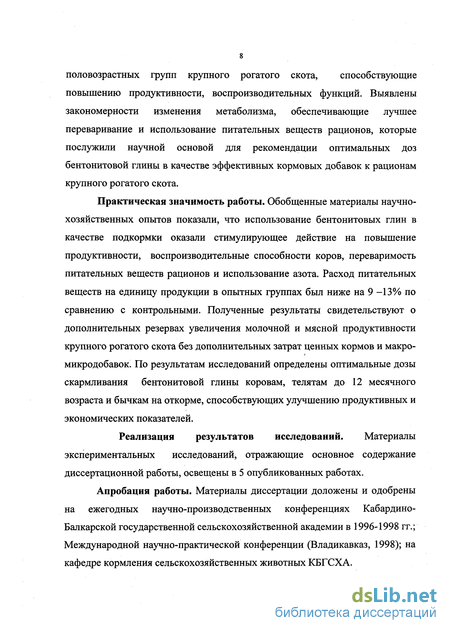 8

половозрастных групп крупного рогатого скота, способствующие повышению продуктивности, воспроизводительных функций. Выявлены закономерности изменения метаболизма, обеспечивающие лучшее переваривание и использование питательных веществ рационов, которые послужили научной основой для рекомендации оптимальных доз бентонитовой глины в качестве эффективных кормовых добавок к рационам крупного рогатого скота.

Практическая значимость работы. Обобщенные материалы научно-хозяйственных опытов показали, что использование бентонитовых глин в качестве подкормки оказали стимулирующее действие на повышение продуктивности, воспроизводительные способности коров, переваримость питательных веществ рационов и использование азота. Расход питательных веществ на единицу продукции в опытных группах был ниже на 9 –13% по сравнению с контрольными. Полученные результаты свидетельствуют о дополнительных резервах увеличения молочной и мясной продуктивности крупного рогатого скота без дополнительных затрат ценных кормов и макро-микродобавок. По результатам исследований определены оптимальные дозы скармливания бентонитовой глины коровам, телятам до 12 месячного возраста и бычкам на откорме, способствующих улучшению продуктивных и экономических показателей.

Реализация результатов исследований. Материалы экспериментальных исследований, отражающие основное содержание диссертационной работы, освещены в 5 опубликованных работах.

Апробация работы. Материалы диссертации доложены и одобрены на ежегодных научно-производственных конференциях Кабардино-Балкарской государственной сельскохозяйственной академии в 1996-1998 гг.; Международной научно-практической конференции (Владикавказ, 1998); на кафедре кормления сельскохозяйственных животных КБГСХА.

dsLib.net
библиотека диссертаций